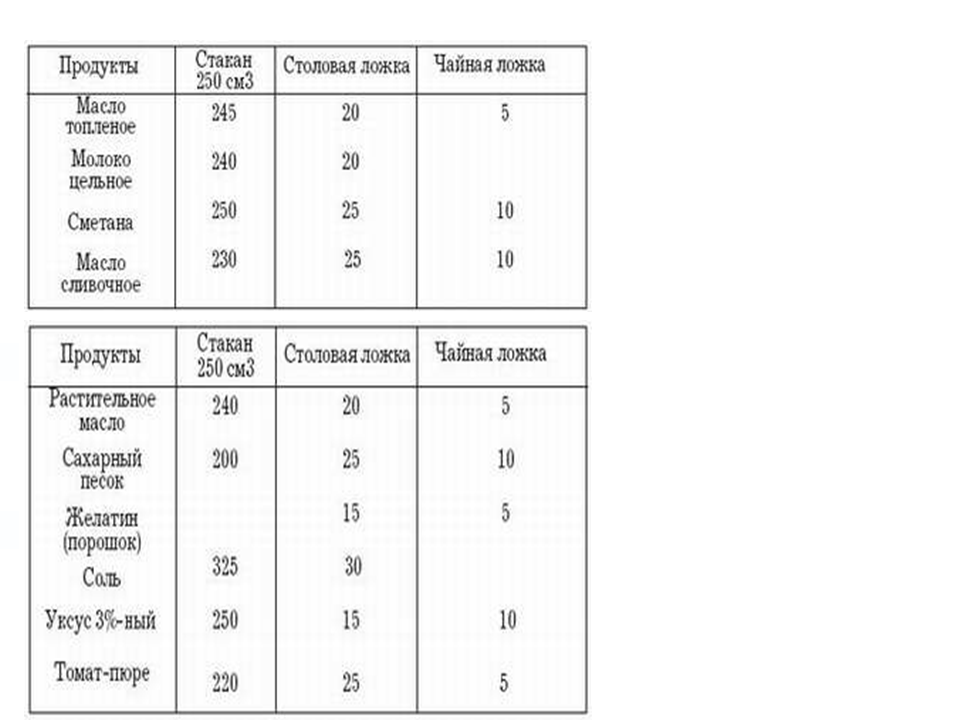 | Продукты | Стакан 250 см3 | Столовая ложка | Чайная ложка |
|---|---|---|---|
| Масло топленое | 245 | 20 | 5 |
| Молоко цельное | 240 | 20 | |
| Сметана | 250 | 25 | 10 |
| Масло сливочное | 230 | 25 | 10 |

| Продукты | Стакан 250 см3 | Столовая ложка | Чайная ложка |
|---|---|---|---|
| Растительное масло | 240 | 20 | 5 |
| Сахарный песок | 200 | 25 | 10 |
| Желатин (порошок) | | 15 | 5 |
| Соль | 325 | 30 | |
| Уксус 3%-ный | 250 | 15 | 10 |
| Томат-пюре | 220 | 25 | 5 |